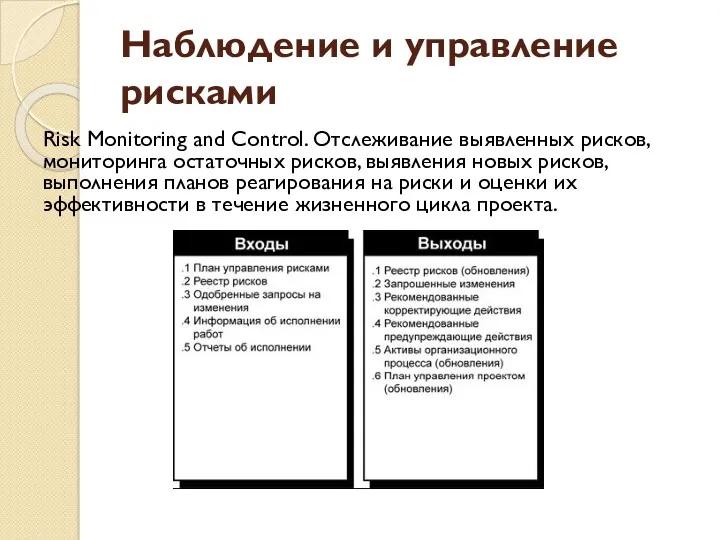 Наблюдение и управление рисками

Risk Monitoring and Control. Отслеживание выявленных рисков, мониторинга остаточных рисков, выявления новых рисков, выполнения планов реагирования на риски и оценки их эффективности в течение жизненного цикла проекта.

Входы

.1 План управления рисками
.2 Реестр рисков
.3 Одобренные запросы на изменения
.4 Информация об исполнении работ
.5 Отчеты об исполнении

Выходы

.1 Реестр рисков (обновления)
.2 Запрошенные изменения
.3 Рекомендованные корректирующие действия
.4 Рекомендованные предупреждающие действия
.5 Активы организационного процесса (обновления)
.6 План управления проектом (обновления)